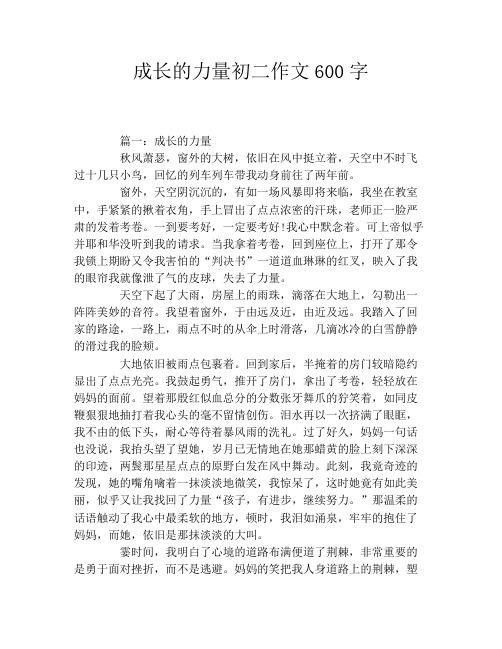 成长的力量初二作文600字

篇一：成长的力量

秋风萧瑟，窗外的大树，依旧在风中挺立着，天空中不时飞过十几只小鸟，回忆的列车列车带我动身前往了两年前。

窗外，天空阴沉沉的，有如一场风暴即将来临，我坐在教室中，手紧紧的揪着衣角，手上冒出了点点浓密的汗珠，老师正一脸严肃的发着考卷。一到要考好，一定要考好!我心中默念着。可上帝似乎并耶和华没听到我的请求。当我拿着考卷，回到座位上，打开了那令我锁上期盼又令我害怕的“判决书”一道道血琳琳的红叉，映入了我的眼帘我就像泄了气的皮球，失去了力量。

天空下起了大雨，房屋上的雨珠，滴落在大地上，勾勒出一阵阵美妙的音符。我望着窗外，于由远及近，由近及远。我踏入了回家的路途，一路上，雨点不时的从伞上时滑落，几滴冰冷的白雪静静的滑过我的脸颊。

大地依旧被雨点包裹着。回到家后，半掩着的房门较暗隐约显出了点点光亮。我鼓起勇气，推开了房门，拿出了考卷，轻轻放在妈妈的面前。望着那殷红似血总分的分数张牙舞爪的狞笑着，如同皮鞭狠狠地抽打着我心头的毫不留情创伤。泪水再以一次挤满了眼眶，我不由的低下头，耐心等待着暴风雨的洗礼。过了好久，妈妈一句话也没说，我抬头望了望她，岁月已无情地在她那蜡黄的脸上刻下深深的印迹，两鬓那星星点点的原野白发在风中舞动。此刻，我竟奇迹的发现，她的嘴角噙着一抹淡淡地微笑，我惊呆了，这时她竟有如此美丽，似乎又让我找回了力量“孩子，有进步，继续努力。”那温柔的话语触动了我心中最柔软的地方，顿时，我泪如涌泉，牢牢的抱住了妈妈，而她，依旧是那抹淡淡的大叫。

霎时间，我明白了心境的道路布满便道了荆棘，非常重要的是勇于面对挫折，而不是逃避。妈妈的笑把我人身道路上的荆棘，塑